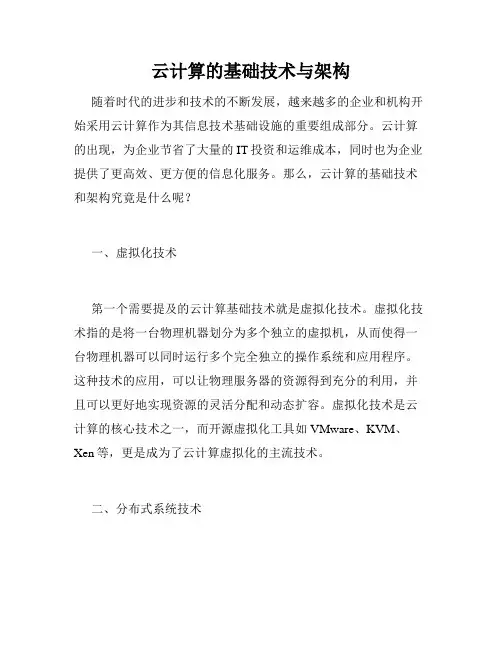 云计算的基础技术与架构

随着时代的进步和技术的不断发展，越来越多的企业和机构开始采用云计算作为其信息技术基础设施的重要组成部分。云计算的出现，为企业节省了大量的IT投资和运维成本，同时也为企业提供了更高效、更方便的信息化服务。那么，云计算的基础技术和架构究竟是什么呢？

一、虚拟化技术

第一个需要提及的云计算基础技术就是虚拟化技术。虚拟化技术指的是将一台物理机器划分为多个独立的虚拟机，从而使得一台物理机器可以同时运行多个完全独立的操作系统和应用程序。这种技术的应用，可以让物理服务器的资源得到充分的利用，并且可以更好地实现资源的灵活分配和动态扩容。虚拟化技术是云计算的核心技术之一，而开源虚拟化工具如VMware、KVM、Xen等，更是成为了云计算虚拟化的主流技术。

二、分布式系统技术